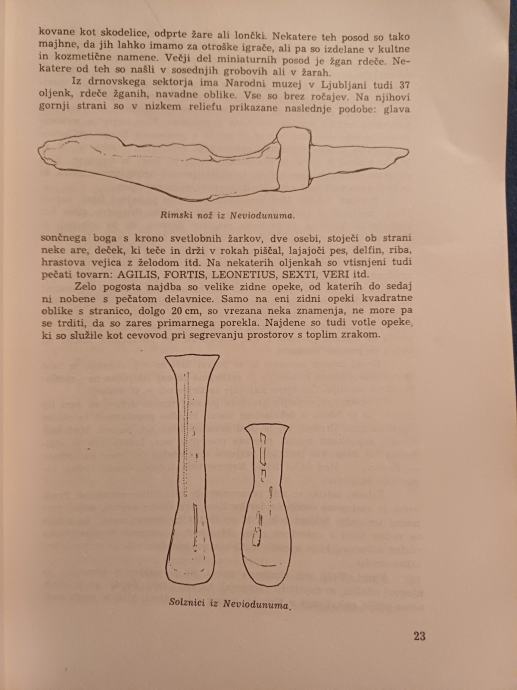 kovane kot skodelice, odprte žare ali lončki. Nekatere teh posod so tako majhne, da jih lahko imamo za otroške igrače, ali pa so izdelane v kultne in kozmetične namene. Večji del miniaturnih posod je žgan rdeče. Nekatere od teh so našli v sosednjih grobovih ali v žarah.

Iz drnovskega sektorja ima Narodni muzej v Ljubljani tudi 37 oljenk, rdeče žganih, navadne oblike. Vse so brez ročajev. Na njihovi gornji strani so v nizkem reliefu prikazane naslednje podobe: glava

Rimski nož iz Neviodunuma.

sončnega boga s krono svetlobnih žarkov, dve osebi, stoječi ob strani neke are, deček, ki teče in drži v rokah piščal, lajajoči pes, delfin, riba, hrastova vejica z želodom itd. Na nekaterih oljenkah so vtisnjeni tudi pečati tovarn: AGILIS, FORTIS, LEONETIUS, SEXTI, VERI itd.

Zelo pogosta najdba so velike zidne opeke, od katerih do sedaj ni nobene s pečatom delavnice. Samo na eni zidni opeki kvadratne oblike s stranico, dolgo 20 cm, so vrezana neka znamenja, ne more pa se trditi, da so zares primarnega porekla. Najdene so tudi votle opeke, ki so služile kot cevovod pri segrevanju prostorov s toplim zrakom.

Solznici iz Neviodunuma.

23